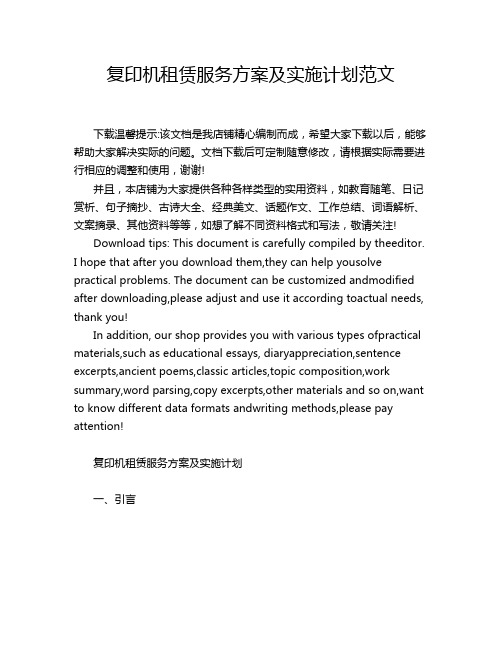 复印机租赁服务方案及实施计划范文

下载温馨提示:该文档是我店铺精心编制而成，希望大家下载以后，能够帮助大家解决实际的问题。文档下载后可定制随意修改，请根据实际需要进行相应的调整和使用，谢谢!

并且，本店铺为大家提供各种各样类型的实用资料，如教育随笔、日记赏析、句子摘抄、古诗大全、经典美文、话题作文、工作总结、词语解析、文案摘录、其他资料等等，如想了解不同资料格式和写法，敬请关注!

Download tips: This document is carefully compiled by theeditor. I hope that after you download them,they can help yousolve practical problems. The document can be customized andmodified after downloading,please adjust and use it according toactual needs, thank you!

In addition, our shop provides you with various types ofpractical materials,such as educational essays, diaryappreciation,sentence excerpts,ancient poems,classic articles,topic composition,work summary,word parsing,copy excerpts,other materials and so on,want to know different data formats andwriting methods,please pay attention!

复印机租赁服务方案及实施计划

一、引言